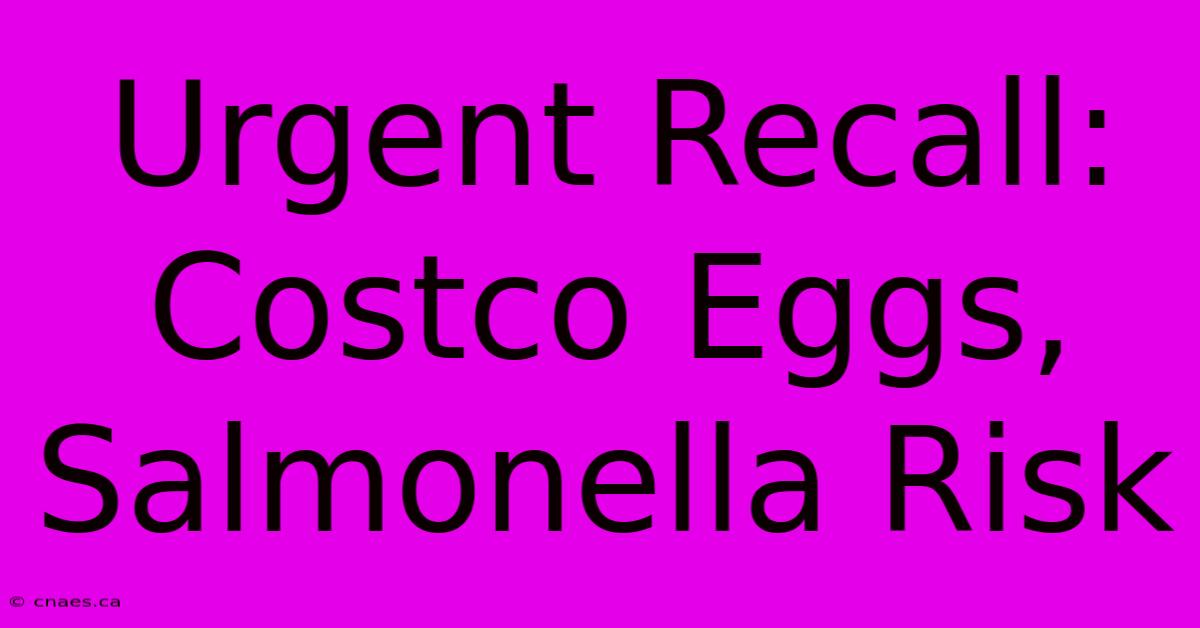 Urgent Recall: Costco Eggs, Salmonella Risk

© cnaes.ca